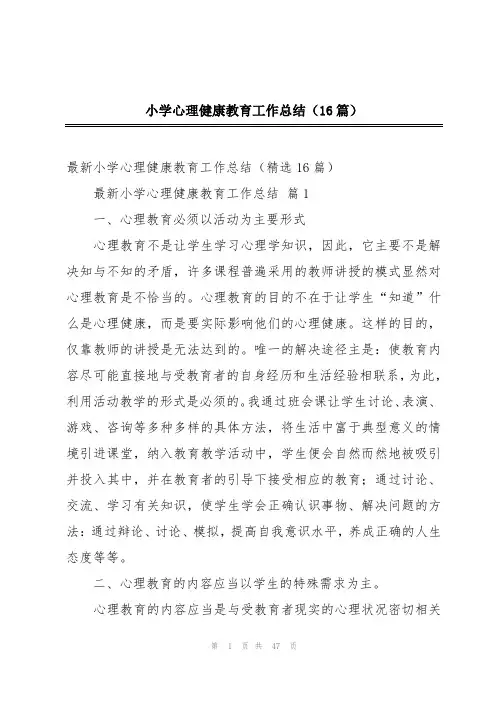 小学心理健康教育工作总结（16篇）

最新小学心理健康教育工作总结（精选16篇）

最新小学心理健康教育工作总结 篇1

一、心理教育必须以活动为主要形式

心理教育不是让学生学习心理学知识，因此，它主要不是解决知与不知的矛盾，许多课程普遍采用的教师讲授的模式显然对心理教育是不恰当的。心理教育的目的不在于让学生“知道”什么是心理健康，而是要实际影响他们的心理健康。这样的目的，仅靠教师的讲授是无法达到的。唯一的解决途径主是：使教育内容尽可能直接地与受教育者的自身经历和生活经验相联系，为此，利用活动教学的形式是必须的。我通过班会课让学生讨论、表演、游戏、咨询等多种多样的具体方法，将生活中富于典型意义的情境引进课堂，纳入教育教学活动中，学生便会自然而然地被吸引并投入其中，并在教育者的引导下接受相应的教育；通过讨论、交流、学习有关知识，使学生学会正确认识事物、解决问题的方法：通过辩论、讨论、模拟，提高自我意识水平，养成正确的人生态度等等。

二、心理教育的内容应当以学生的特殊需求为主。

心理教育的内容应当是与受教育者现实的心理状况密切相关

第 1 页 共 47 页